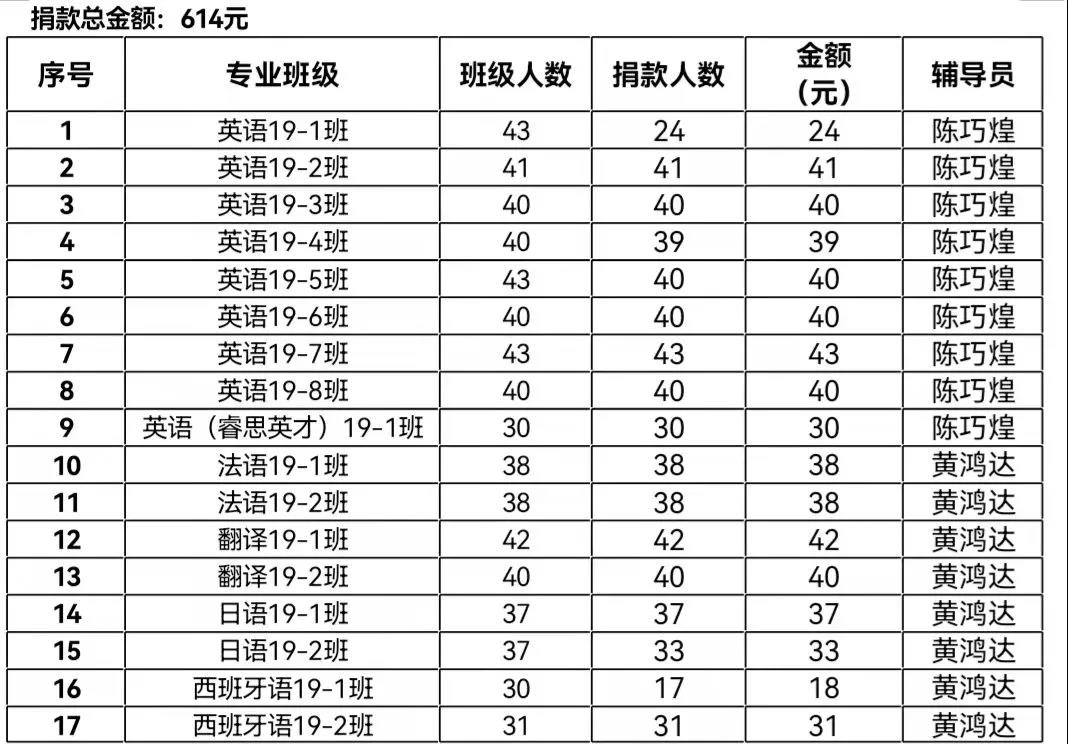 捐款总金额：614元

| 序号 | 专业班级 | 班级人数 | 捐款人数 | 金额（元） | 辅导员 |
|---|---|---|---|---|---|
| 1 | 英语19-1班 | 43 | 24 | 24 | 陈巧煌 |
| 2 | 英语19-2班 | 41 | 41 | 41 | 陈巧煌 |
| 3 | 英语19-3班 | 40 | 40 | 40 | 陈巧煌 |
| 4 | 英语19-4班 | 40 | 39 | 39 | 陈巧煌 |
| 5 | 英语19-5班 | 43 | 40 | 40 | 陈巧煌 |
| 6 | 英语19-6班 | 40 | 40 | 40 | 陈巧煌 |
| 7 | 英语19-7班 | 43 | 43 | 43 | 陈巧煌 |
| 8 | 英语19-8班 | 40 | 40 | 40 | 陈巧煌 |
| 9 | 英语（睿思英才）19-1班 | 30 | 30 | 30 | 陈巧煌 |
| 10 | 法语19-1班 | 38 | 38 | 38 | 黄鸿达 |
| 11 | 法语19-2班 | 38 | 38 | 38 | 黄鸿达 |
| 12 | 翻译19-1班 | 42 | 42 | 42 | 黄鸿达 |
| 13 | 翻译19-2班 | 40 | 40 | 40 | 黄鸿达 |
| 14 | 日语19-1班 | 37 | 37 | 37 | 黄鸿达 |
| 15 | 日语19-2班 | 37 | 33 | 33 | 黄鸿达 |
| 16 | 西班牙语19-1班 | 30 | 17 | 18 | 黄鸿达 |
| 17 | 西班牙语19-2班 | 31 | 31 | 31 | 黄鸿达 |